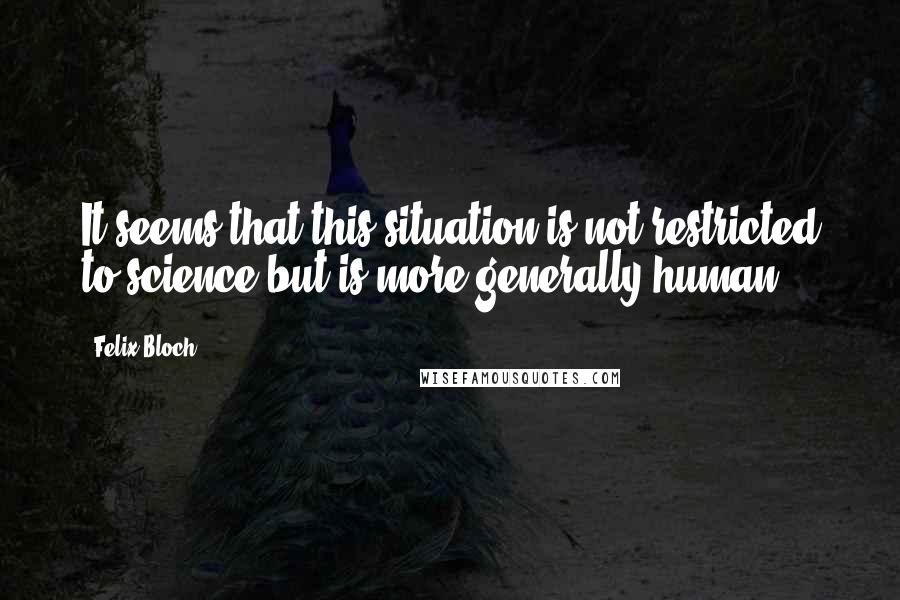 It seems that this situation is not restricted to science but is more generally human.

Felix Bloch

WISEFAMOUSQUOTES.COM